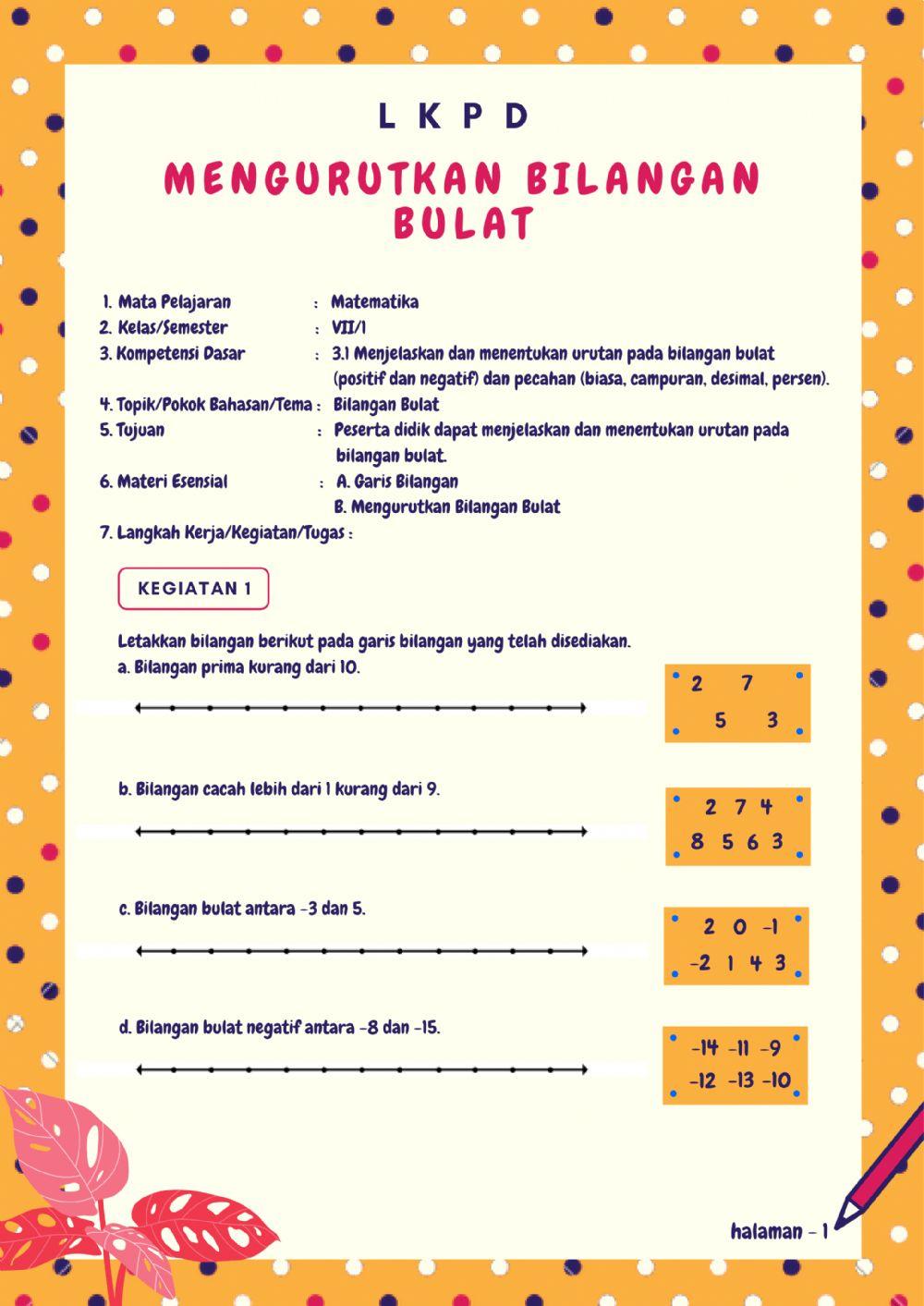 L K P D

MENGURUTKAN BILANGAN BULAT

1. Mata Pelajaran : Matematika
2. Kelas/Semester : VII/1
3. Kompetensi Dasar : 3.1 Menjelaskan dan menentukan urutan pada bilangan bulat (positif dan negatif) dan pecahan (biasa, campuran, desimal, persen).
4. Topik/Pokok Bahasan/Tema : Bilangan Bulat
5. Tujuan : Peserta didik dapat menjelaskan dan menentukan urutan pada bilangan bulat.
6. Materi Esensial : A. Garis Bilangan
B. Mengurutkan Bilangan Bulat
7. Langkah Kerja/Kegiatan/Tugas :

KEGIATAN 1

Letakkan bilangan berikut pada garis bilangan yang telah disediakan.
a. Bilangan prima kurang dari 10.

2 7
5 3

b. Bilangan cacah lebih dari 1 kurang dari 9.

2 7 4
8 5 6 3

c. Bilangan bulat antara -3 dan 5.

2 0 -1
-2 1 4 3

d. Bilangan bulat negatif antara -8 dan -15.

-14 -11 -9
-12 -13 -10

halaman - 1